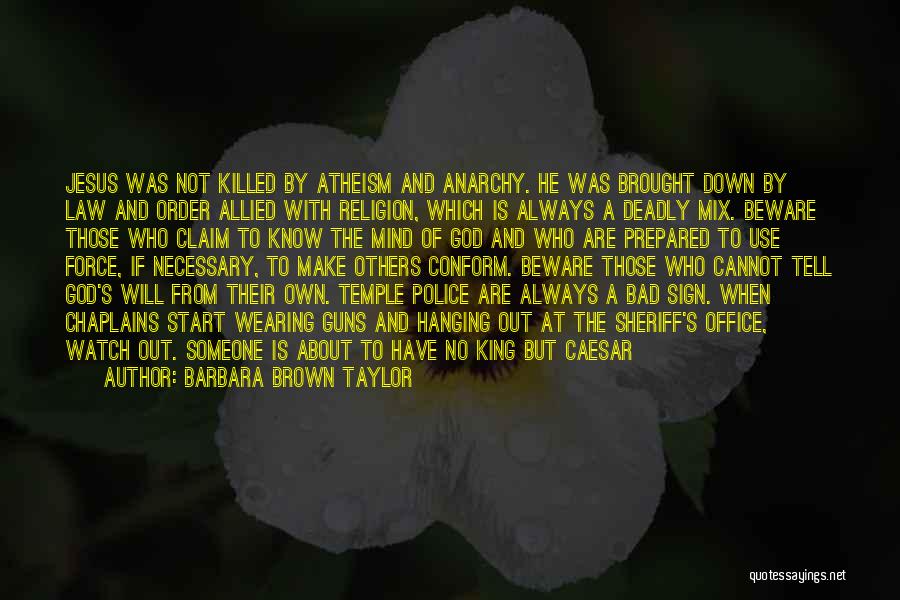 JESUS WAS NOT KILLED BY ATHEISM AND ANARCHY. HE WAS BROUGHT DOWN BY LAW AND ORDER ALLIED WITH RELIGION, WHICH IS ALWAYS A DEADLY MIX. BEWARE THOSE WHO CLAIM TO KNOW THE MIND OF GOD AND WHO ARE PREPARED TO USE FORCE, IF NECESSARY, TO MAKE OTHERS CONFORM. BEWARE THOSE WHO CANNOT TELL GOD'S WILL FROM THEIR OWN. TEMPLE POLICE ARE ALWAYS A BAD SIGN. WHEN CHAPLAINS START WEARING GUNS AND HANGING OUT AT THE SHERIFF'S OFFICE, WATCH OUT. SOMEONE IS ABOUT TO HAVE NO KING BUT CAESAR

AUTHOR: BARBARA BROWN TAYLOR

quotessayings.net